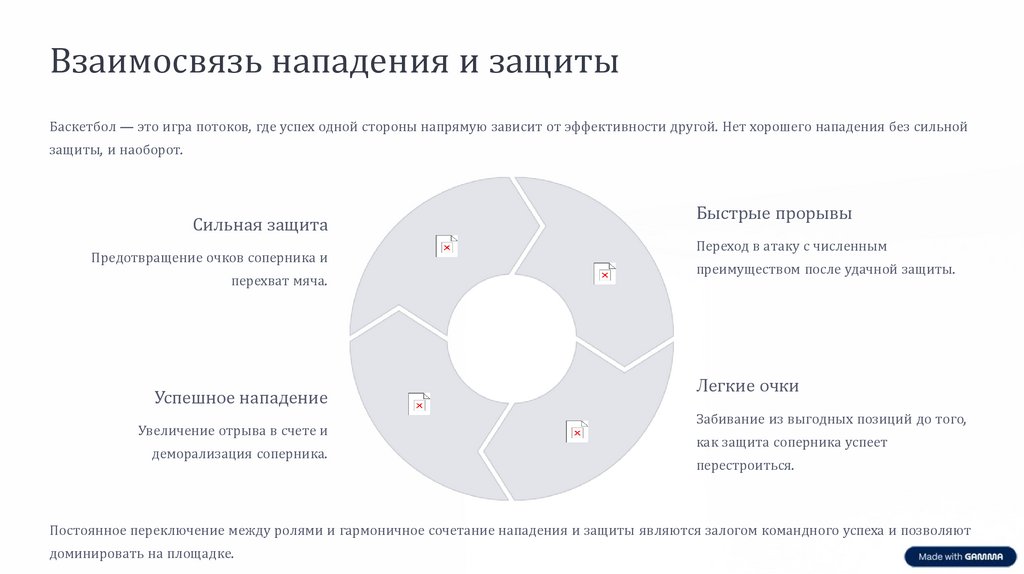 Взаимосвязь нападения и защиты

Баскетбол — это игра потоков, где успех одной стороны напрямую зависит от эффективности другой. Нет хорошего нападения без сильной защиты, и наоборот.

Сильная защита

Предотвращение очков соперника и перехват мяча.

Быстрые прорывы

Переход в атаку с численным преимуществом после удачной защиты.

Успешное нападение

Увеличение отрыва в счете и деморализация соперника.

Легкие очки

Забивание из выгодных позиций до того, как защита соперника успеет перестроиться.

Постоянное переключение между ролями и гармоничное сочетание нападения и защиты являются залогом командного успеха и позволяют доминировать на площадке.

Made with GAMMA